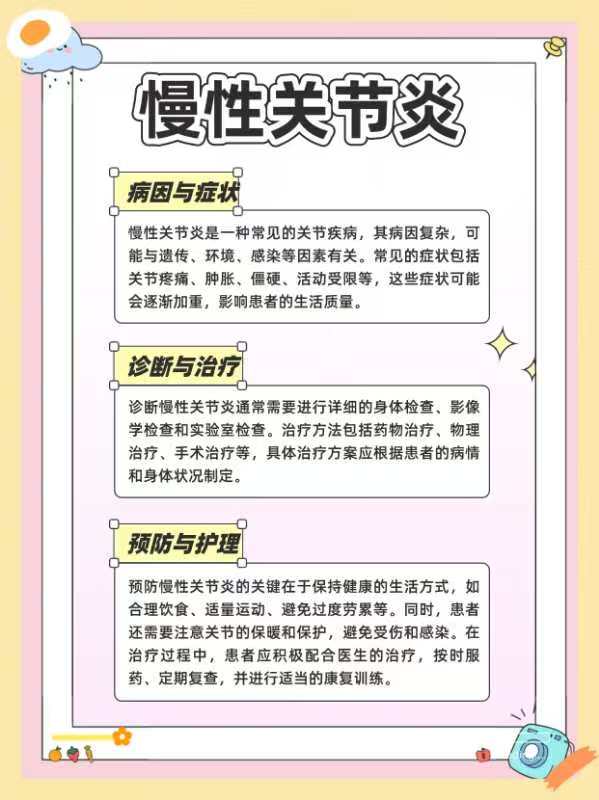 慢性关节炎

病因与症状

慢性关节炎是一种常见的关节疾病，其病因复杂，可能与遗传、环境、感染等因素有关。常见的症状包括关节疼痛、肿胀、僵硬、活动受限等，这些症状可能会逐渐加重，影响患者的生活质量。

诊断与治疗

诊断慢性关节炎通常需要进行详细的身体检查、影像学检查和实验室检查。治疗方法包括药物治疗、物理治疗、手术治疗等，具体治疗方案应根据患者的病情和身体状况制定。

预防与护理

预防慢性关节炎的关键在于保持健康的生活方式，如合理饮食、适量运动、避免过度劳累等。同时，患者还需要注意关节的保暖和保护，避免受伤和感染。在治疗过程中，患者应积极配合医生的治疗，按时服药、定期复查，并进行适当的康复训练。